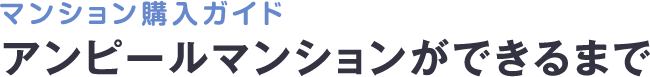 マンション購入ガイド
アンピールマンションができるまで